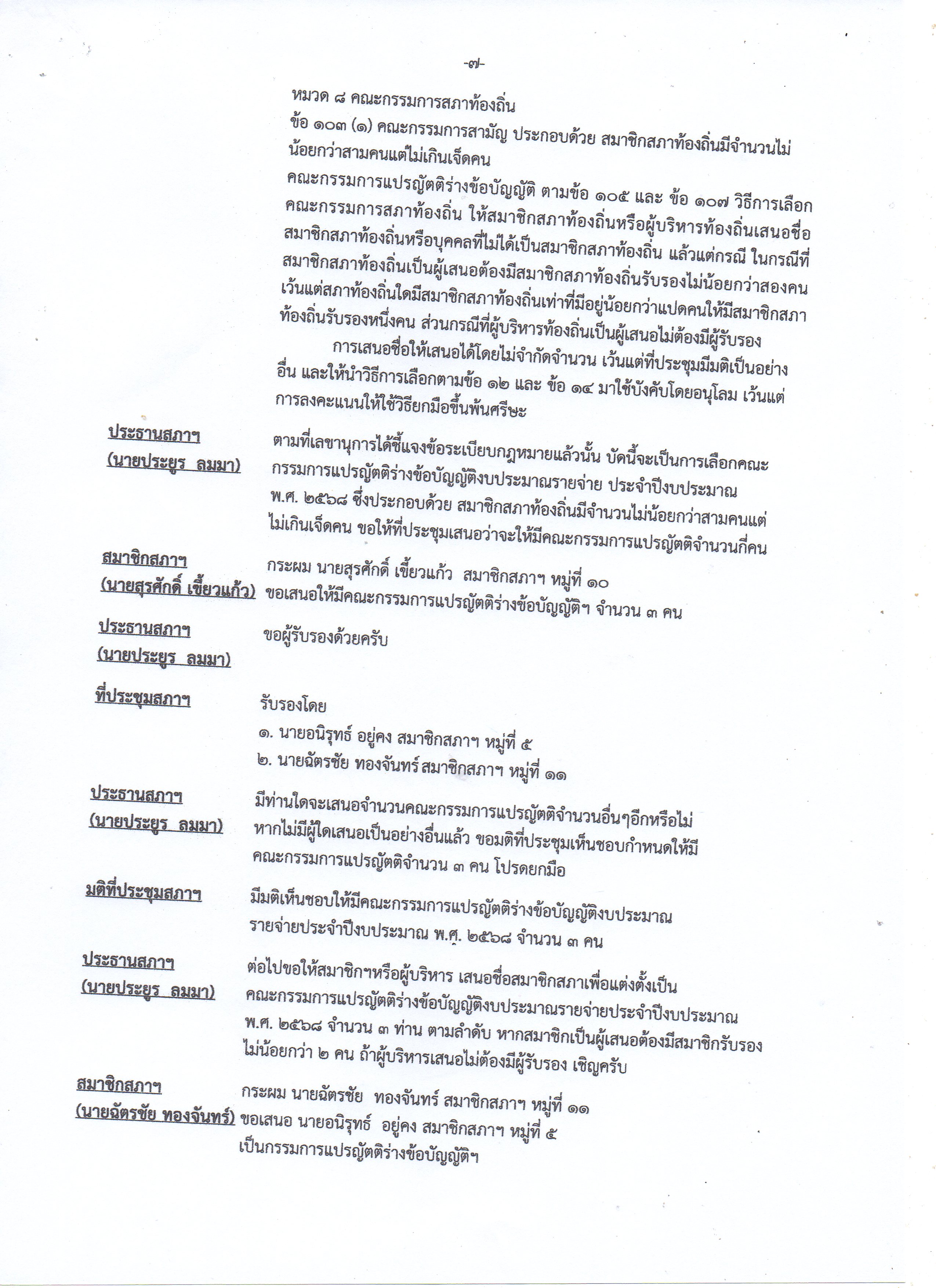 -๗-

หมวด ๘ คณะกรรมการสภาท้องถิ่น

ข้อ ๑๐๓ (๑) คณะกรรมการสามัญ ประกอบด้วย สมาชิกสภาท้องถิ่นมีจำนวนไม่น้อยกว่าสามคนแต่ไม่เกินเจ็ดคน

คณะกรรมการแปรญัตติร่างข้อบัญญัติ ตามข้อ ๑๐๕ และ ข้อ ๑๐๗ วิธีการเลือกคณะกรรมการสภาท้องถิ่น ให้สมาชิกสภาท้องถิ่นหรือผู้บริหารท้องถิ่นเสนอชื่อสมาชิกสภาท้องถิ่นหรือบุคคลที่ไม่ได้เป็นสมาชิกสภาท้องถิ่น แล้วแต่กรณี ในกรณีที่สมาชิกสภาท้องถิ่นเป็นผู้เสนอต้องมีสมาชิกสภาท้องถิ่นรับรองไม่น้อยกว่าสองคน เว้นแต่สภาท้องถิ่นใดมีสมาชิกสภาท้องถิ่นเท่าที่มีอยู่น้อยกว่าแปดคนให้มีสมาชิกสภาท้องถิ่นรับรองหนึ่งคน ส่วนกรณีที่ผู้บริหารท้องถิ่นเป็นผู้เสนอไม่ต้องมีผู้รับรอง

การเสนอชื่อให้เสนอได้โดยไม่จำกัดจำนวน เว้นแต่ที่ประชุมมีมติเป็นอย่างอื่น และให้นำวิธีการเลือกตามข้อ ๑๒ และ ข้อ ๑๔ มาใช้บังคับโดยอนุโลม เว้นแต่การลงคะแนนให้ใช้วิธียกมือขึ้นพ้นศรีษะ

ประธานสภาฯ
(นายประยูร ลมมา)
ตามที่เลขานุการได้ชี้แจงข้อระเบียบกฎหมายแล้วนั้น บัดนี้จะเป็นการเลือกคณะกรรมการแปรญัตติร่างข้อบัญญัติงบประมาณรายจ่าย ประจำปีงบประมาณ พ.ศ. ๒๕๖๘ ซึ่งประกอบด้วย สมาชิกสภาท้องถิ่นมีจำนวนไม่น้อยกว่าสามคนแต่ไม่เกินเจ็ดคน ขอให้ที่ประชุมเสนอว่าจะให้มีคณะกรรมการแปรญัตติจำนวนกี่คน

สมาชิกสภาฯ
(นายสุรศักดิ์ เขี้ยวแก้ว)
กระผม นายสุรศักดิ์ เขี้ยวแก้ว สมาชิกสภาฯ หมู่ที่ ๑๐ ขอเสนอให้มีคณะกรรมการแปรญัตติร่างข้อบัญญัติฯ จำนวน ๓ คน

ประธานสภาฯ
(นายประยูร ลมมา)
ขอผู้รับรองด้วยครับ

ที่ประชุมสภาฯ
รับรองโดย
๑. นายอนิรุทธ์ อยู่คง สมาชิกสภาฯ หมู่ที่ ๕
๒. นายฉัตรชัย ทองจันทร์ สมาชิกสภาฯ หมู่ที่ ๑๑

ประธานสภาฯ
(นายประยูร ลมมา)
มีท่านใดจะเสนอจำนวนคณะกรรมการแปรญัตติจำนวนอื่นๆอีกหรือไม่ หากไม่มีผู้ใดเสนอเป็นอย่างอื่นแล้ว ขอมติที่ประชุมเห็นชอบกำหนดให้มีคณะกรรมการแปรญัตติจำนวน ๓ คน โปรดยกมือ

มติที่ประชุมสภาฯ
มีมติเห็นชอบให้มีคณะกรรมการแปรญัตติร่างข้อบัญญัติงบประมาณรายจ่ายประจำปีงบประมาณ พ.ศ. ๒๕๖๘ จำนวน ๓ คน

ประธานสภาฯ
(นายประยูร ลมมา)
ต่อไปขอให้สมาชิกฯหรือผู้บริหาร เสนอชื่อสมาชิกสภาเพื่อแต่งตั้งเป็นคณะกรรมการแปรญัตติร่างข้อบัญญัติงบประมาณรายจ่ายประจำปีงบประมาณ พ.ศ. ๒๕๖๘ จำนวน ๓ ท่าน ตามลำดับ หากสมาชิกเป็นผู้เสนอต้องมีสมาชิกรับรองไม่น้อยกว่า ๒ คน ถ้าผู้บริหารเสนอไม่ต้องมีผู้รับรอง เชิญครับ

สมาชิกสภาฯ
(นายฉัตรชัย ทองจันทร์)
กระผม นายฉัตรชัย ทองจันทร์ สมาชิกสภาฯ หมู่ที่ ๑๑ ขอเสนอ นายอนิรุทธ์ อยู่คง สมาชิกสภาฯ หมู่ที่ ๕ เป็นกรรมการแปรญัตติร่างข้อบัญญัติฯ